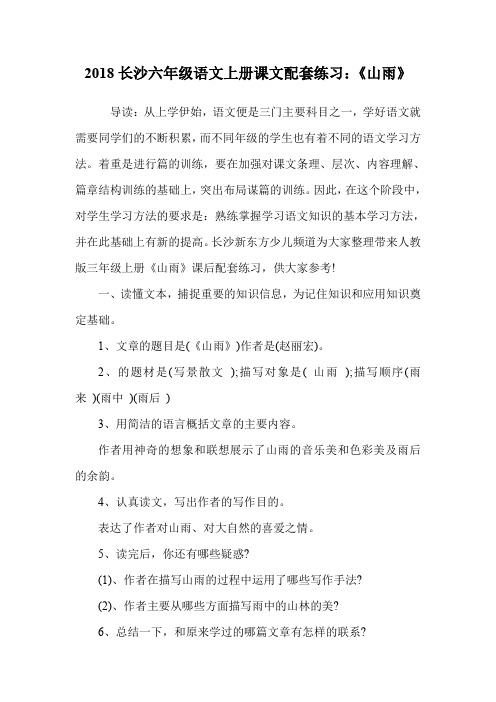 2018 长沙六年级语文上册课文配套练习:《山雨》

导读:从上学伊始,语文便是三门主要科目之一,学好语文就需要同学们的不断积累,而不同年级的学生也有着不同的语文学习方法。着重是进行篇的训练,要在加强对课文条理、层次、内容理解、篇章结构训练的基础上,突出布局谋篇的训练。因此,在这个阶段中,对学生学习方法的要求是:熟练掌握学习语文知识的基本学习方法,并在此基础上有新的提高。长沙新东方少儿频道为大家整理带来人教版三年级上册《山雨》课后配套练习,供大家参考!

一、读懂文本,捕捉重要的知识信息,为记住知识和应用知识奠定基础。

1、文章的题目是(《山雨》)作者是(赵丽宏)。

2、的题材是(写景散文 );描写对象是( 山雨 );描写顺序(雨来 )(雨中 )(雨后 )

3、用简洁的语言概括文章的主要内容。

作者用神奇的想象和联想展示了山雨的音乐美和色彩美及雨后的余韵。

4、认真读文,写出作者的写作目的。

表达了作者对山雨、对大自然的喜爱之情。

5、读完后,你还有哪些疑惑?

(1)、作者在描写山雨的过程中运用了哪些写作手法?

(2)、作者主要从哪些方面描写雨中的山林的美?

6、总结一下,和原来学过的哪篇文章有怎样的联系?